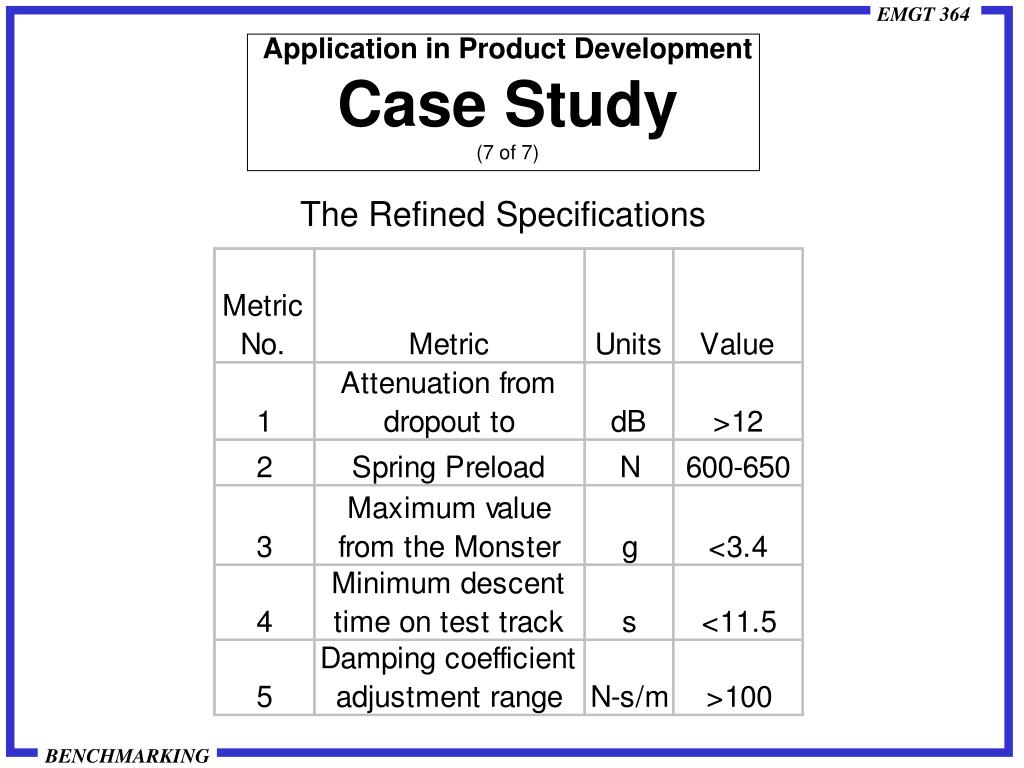 EMGT 364

Application in Product Development
Case Study
(7 of 7)

The Refined Specifications

| Metric No. | Metric | Units | Value |
|---|---|---|---|
| 1 | Attenuation from dropout to | dB | >12 |
| 2 | Spring Preload | N | 600-650 |
| 3 | Maximum value from the Monster | g | <3.4 |
| 4 | Minimum descent time on test track | s | <11.5 |
| 5 | Damping coefficient adjustment range | N-s/m | >100 |

BENCHMARKING